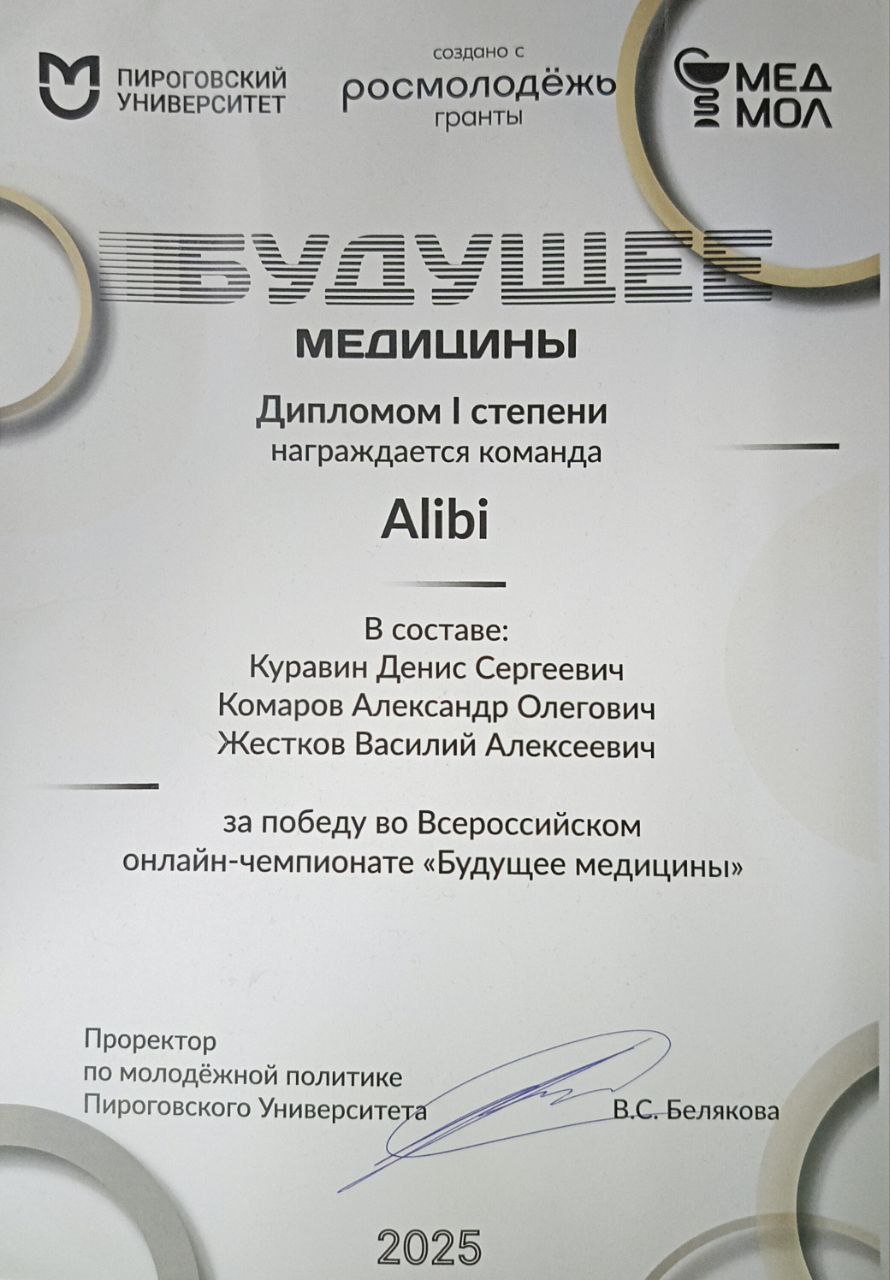 ПИРОГОВСКИЙ УНИВЕРСИТЕТ

создано с
росмолодёжь
гранты

МЕД МОЛ

БУДУЩЕЕ
МЕДИЦИНЫ

Дипломом I степени
награждается команда

Alibi

В составе:
Куравин Денис Сергеевич
Комаров Александр Олегович
Жестков Василий Алексеевич

за победу во Всероссийском онлайн-чемпионате «Будущее медицины»

Проректор
по молодёжной политике
Пироговского Университета В.С. Белякова

2025